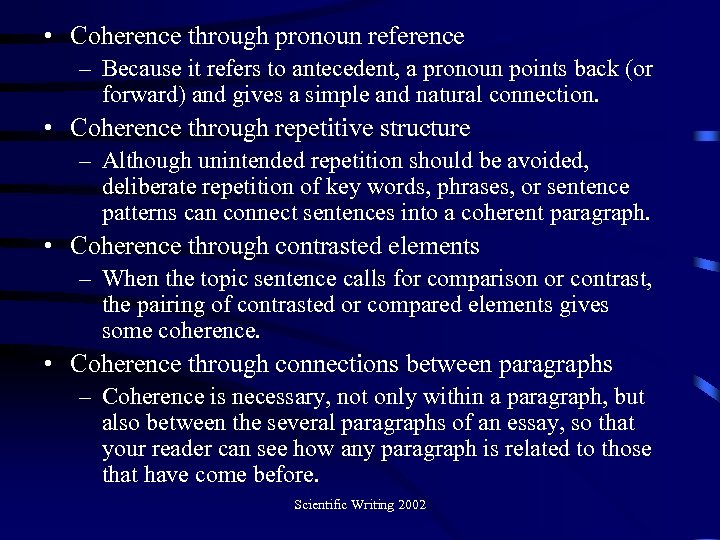 • Coherence through pronoun reference
– Because it refers to antecedent, a pronoun points back (or forward) and gives a simple and natural connection.
• Coherence through repetitive structure
– Although unintended repetition should be avoided, deliberate repetition of key words, phrases, or sentence patterns can connect sentences into a coherent paragraph.
• Coherence through contrasted elements
– When the topic sentence calls for comparison or contrast, the pairing of contrasted or compared elements gives some coherence.
• Coherence through connections between paragraphs
– Coherence is necessary, not only within a paragraph, but also between the several paragraphs of an essay, so that your reader can see how any paragraph is related to those that have come before.

Scientific Writing 2002